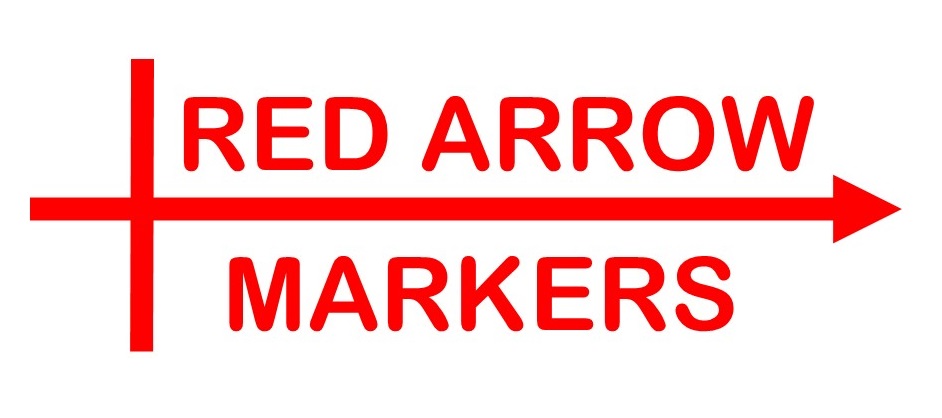 RED ARROW
MARKERS